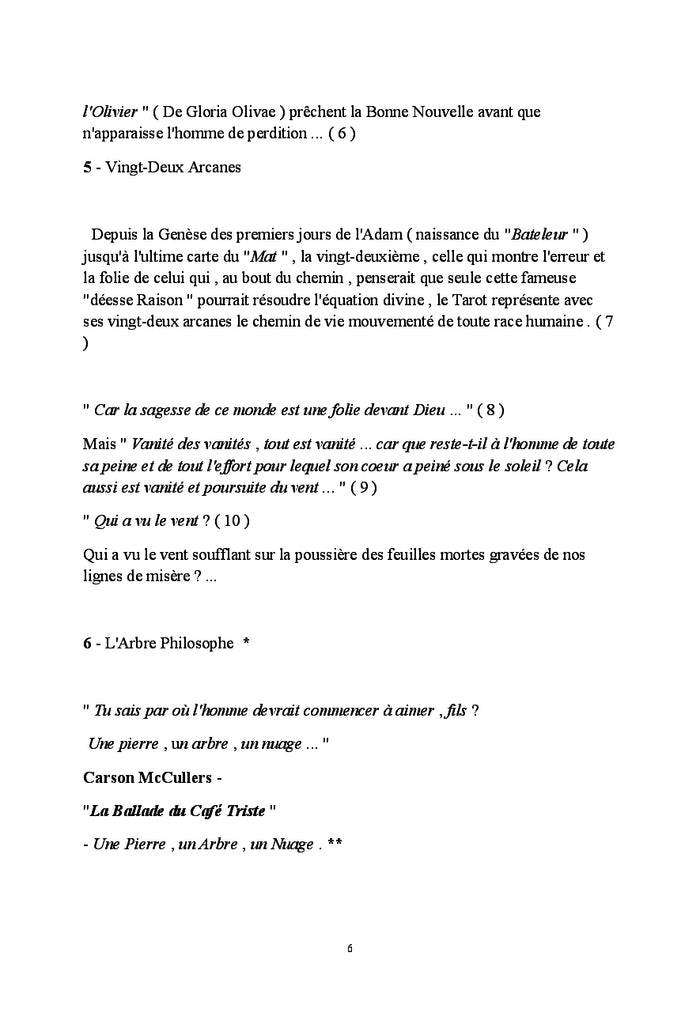 l'Olivier " ( De Gloria Olivae ) prêchent la Bonne Nouvelle avant que n'apparaisse l'homme de perdition ... ( 6 )

5 - Vingt-Deux Arcanes

Depuis la Genèse des premiers jours de l'Adam ( naissance du "Bateleur " ) jusqu'à l'ultime carte du "Mat " , la vingt-deuxième , celle qui montre l'erreur et la folie de celui qui , au bout du chemin , penserait que seule cette fameuse "déesse Raison " pourrait résoudre l'équation divine , le Tarot représente avec ses vingt-deux arcanes le chemin de vie mouvementé de toute race humaine . ( 7 )

" Car la sagesse de ce monde est une folie devant Dieu ... " ( 8 )

Mais " Vanité des vanités , tout est vanité ... car que reste-t-il à l'homme de toute sa peine et de tout l'effort pour lequel son coeur a peiné sous le soleil ? Cela aussi est vanité et poursuite du vent ... " ( 9 )

" Qui a vu le vent ? ( 10 )

Qui a vu le vent soufflant sur la poussière des feuilles mortes gravées de nos lignes de misère ? ...

6 - L'Arbre Philosophe *

" Tu sais par où l'homme devrait commencer à aimer , fils ?

Une pierre , un arbre , un nuage ... "

Carson McCullers -

"La Ballade du Café Triste "

- Une Pierre , un Arbre , un Nuage . **

6